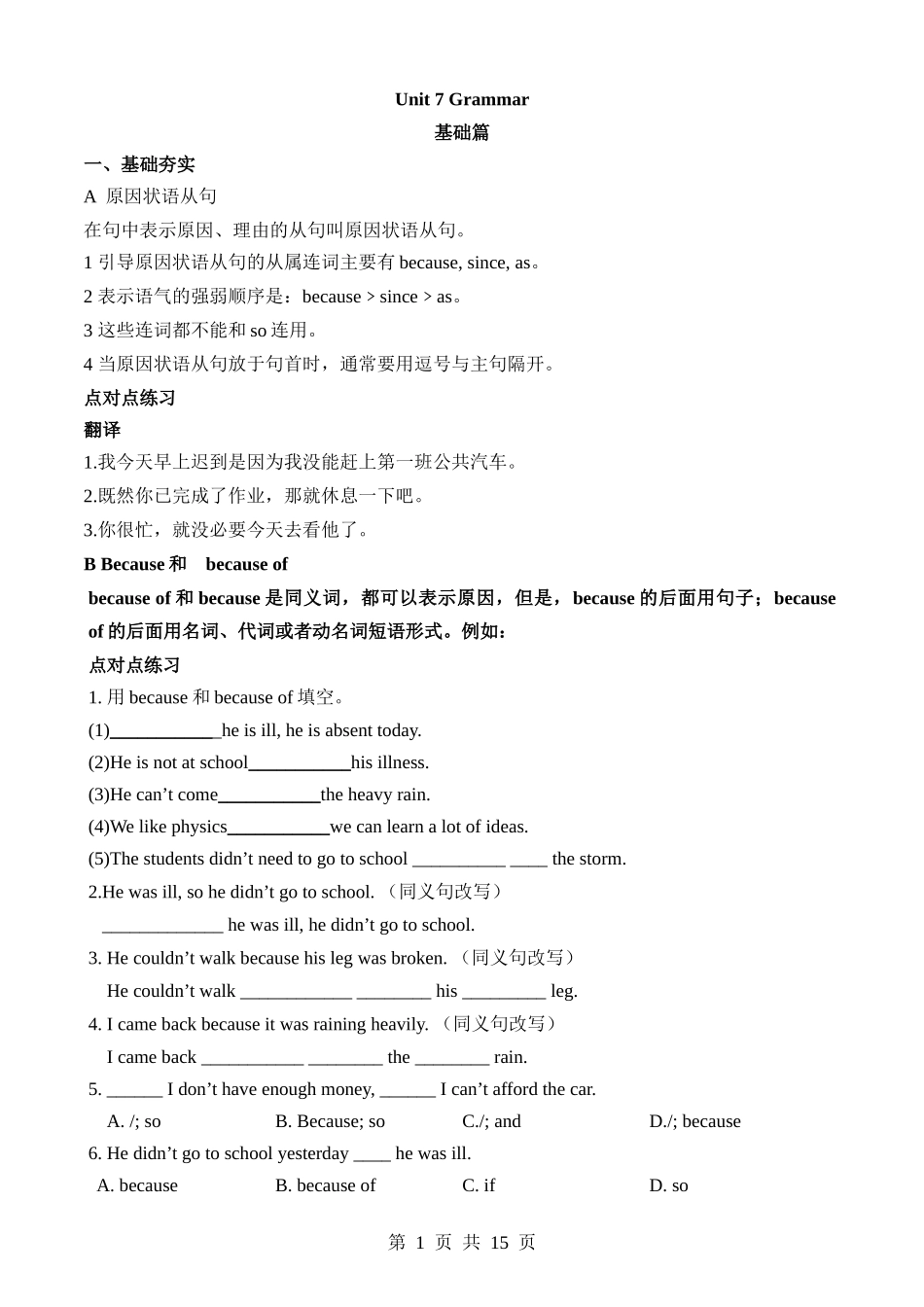 Unit 7 Grammar

基础篇

一、基础夯实

A 原因状语从句

在句中表示原因、理由的从句叫原因状语从句。

1 引导原因状语从句的从属连词主要有 because, since, as。

2 表示语气的强弱顺序是：because > since > as。

3 这些连词都不能和 so 连用。

4 当原因状语从句放于句首时，通常要用逗号与主句隔开。

点对点练习

翻译

1.我今天早上迟到是因为我没能赶上第一班公共汽车。

2.既然你已完成了作业，那就休息一下吧。

3.你很忙，就没必要今天去看他了。

B Because 和 because of

because of 和 because 是同义词，都可以表示原因，但是，because 的后面用句子；because of 的后面用名词、代词或者动名词短语形式。例如：

点对点练习

1. 用 because 和 because of 填空。

(1)____________he is ill, he is absent today.

(2)He is not at school___________his illness.

(3)He can’t come___________the heavy rain.

(4)We like physics___________we can learn a lot of ideas.

(5)The students didn’t need to go to school __________ ____ the storm.

2.He was ill, so he didn’t go to school. （同义句改写）

_____________ he was ill, he didn’t go to school.

3. He couldn’t walk because his leg was broken. （同义句改写）

He couldn’t walk ____________ ________ his _________ leg.

4. I came back because it was raining heavily. （同义句改写）

I came back ___________ ________ the ________ rain.

5. ______ I don’t have enough money, ______ I can’t afford the car.

A. /; so B. Because; so C./; and D./; because

6. He didn’t go to school yesterday ____ he was ill.

A. because B. because of C. if D. so

第 1 页 共 15 页